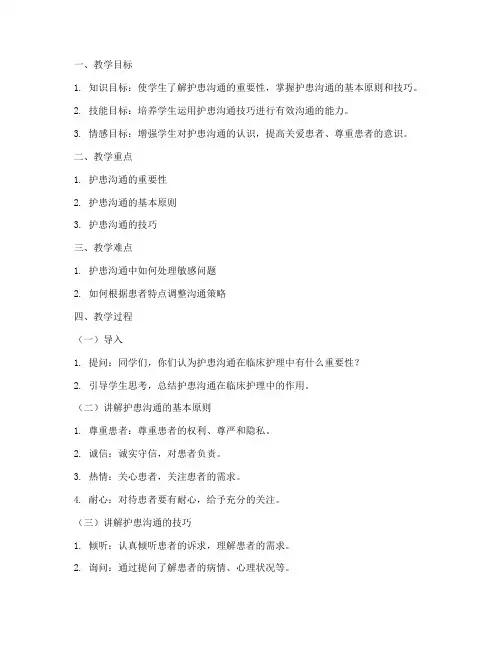 一、教学目标

1. 知识目标：使学生了解护患沟通的重要性，掌握护患沟通的基本原则和技巧。

2. 技能目标：培养学生运用护患沟通技巧进行有效沟通的能力。

3. 情感目标：增强学生对护患沟通的认识，提高关爱患者、尊重患者的意识。

二、教学重点

1. 护患沟通的重要性

2. 护患沟通的基本原则

3. 护患沟通的技巧

三、教学难点

1. 护患沟通中如何处理敏感问题

2. 如何根据患者特点调整沟通策略

四、教学过程

（一）导入

1. 提问：同学们，你们认为护患沟通在临床护理中有什么重要性？

2. 引导学生思考，总结护患沟通在临床护理中的作用。

（二）讲解护患沟通的基本原则

1. 尊重患者：尊重患者的权利、尊严和隐私。

2. 诚信：诚实守信，对患者负责。

3. 热情：关心患者，关注患者的需求。

4. 耐心：对待患者要有耐心，给予充分的关注。

（三）讲解护患沟通的技巧

1. 倾听：认真倾听患者的诉求，理解患者的需求。

2. 询问：通过提问了解患者的病情、心理状况等。